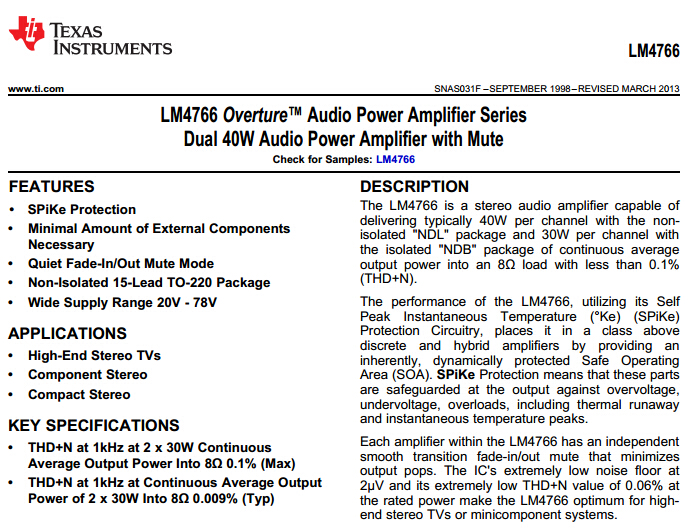 TEXAS INSTRUMENTS

LM4766

www.ti.com

SNAS031F –SEPTEMBER 1998–REVISED MARCH 2013

LM4766 Overture™ Audio Power Amplifier Series
Dual 40W Audio Power Amplifier with Mute

Check for Samples: LM4766

FEATURES

• SPiKe Protection
• Minimal Amount of External Components Necessary
• Quiet Fade-In/Out Mute Mode
• Non-Isolated 15-Lead TO-220 Package
• Wide Supply Range 20V - 78V

APPLICATIONS

• High-End Stereo TVs
• Component Stereo
• Compact Stereo

KEY SPECIFICATIONS

• THD+N at 1kHz at 2 x 30W Continuous Average Output Power Into 8Ω 0.1% (Max)
• THD+N at 1kHz at Continuous Average Output Power of 2 x 30W Into 8Ω 0.009% (Typ)

DESCRIPTION

The LM4766 is a stereo audio amplifier capable of delivering typically 40W per channel with the non-isolated "NDL" package and 30W per channel with the isolated "NDB" package of continuous average output power into an 8Ω load with less than 0.1% (THD+N).

The performance of the LM4766, utilizing its Self Peak Instantaneous Temperature (°Ke) (SPiKe) Protection Circuitry, places it in a class above discrete and hybrid amplifiers by providing an inherently, dynamically protected Safe Operating Area (SOA). SPiKe Protection means that these parts are safeguarded at the output against overvoltage, undervoltage, overloads, including thermal runaway and instantaneous temperature peaks.

Each amplifier within the LM4766 has an independent smooth transition fade-in/out mute that minimizes output pops. The IC's extremely low noise floor at 2μV and its extremely low THD+N value of 0.06% at the rated power make the LM4766 optimum for high-end stereo TVs or minicomponent systems.